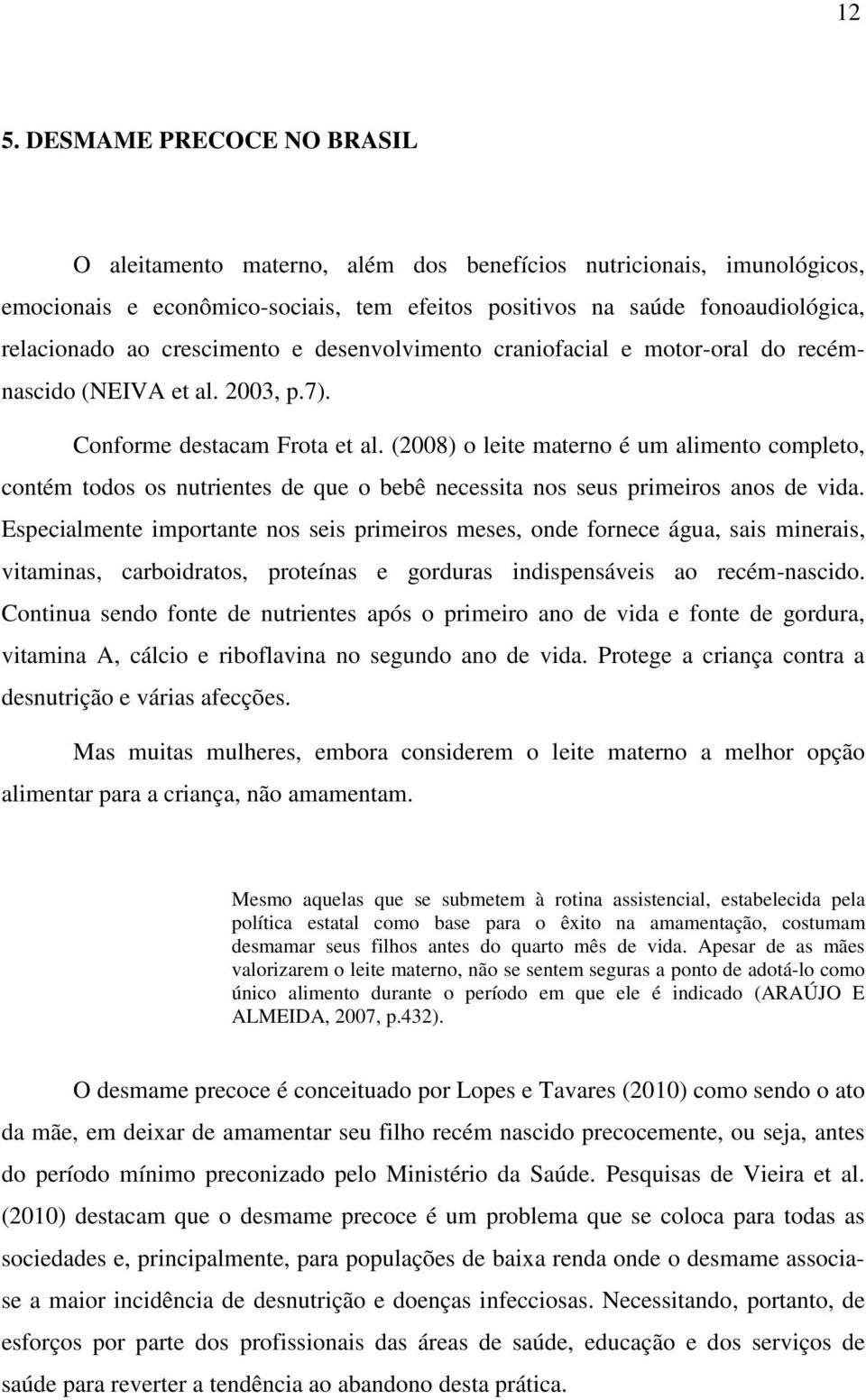 12

5. DESMAME PRECOCE NO BRASIL

O aleitamento materno, além dos benefícios nutricionais, imunológicos, emocionais e econômico-sociais, tem efeitos positivos na saúde fonoaudiológica, relacionado ao crescimento e desenvolvimento craniofacial e motor-oral do recém-nascido (NEIVA et al. 2003, p.7).

Conforme destacam Frota et al. (2008) o leite materno é um alimento completo, contém todos os nutrientes de que o bebê necessita nos seus primeiros anos de vida. Especialmente importante nos seis primeiros meses, onde fornece água, sais minerais, vitaminas, carboidratos, proteínas e gorduras indispensáveis ao recém-nascido. Continua sendo fonte de nutrientes após o primeiro ano de vida e fonte de gordura, vitamina A, cálcio e riboflavina no segundo ano de vida. Protege a criança contra a desnutrição e várias afecções.

Mas muitas mulheres, embora considerem o leite materno a melhor opção alimentar para a criança, não amamentam.

Mesmo aquelas que se submetem à rotina assistencial, estabelecida pela política estatal como base para o êxito na amamentação, costumam desmamar seus filhos antes do quarto mês de vida. Apesar de as mães valorizarem o leite materno, não se sentem seguras a ponto de adotá-lo como único alimento durante o período em que ele é indicado (ARAÚJO E ALMEIDA, 2007, p.432).

O desmame precoce é conceituado por Lopes e Tavares (2010) como sendo o ato da mãe, em deixar de amamentar seu filho recém nascido precocemente, ou seja, antes do período mínimo preconizado pelo Ministério da Saúde. Pesquisas de Vieira et al. (2010) destacam que o desmame precoce é um problema que se coloca para todas as sociedades e, principalmente, para populações de baixa renda onde o desmame associa-se a maior incidência de desnutrição e doenças infecciosas. Necessitando, portanto, de esforços por parte dos profissionais das áreas de saúde, educação e dos serviços de saúde para reverter a tendência ao abandono desta prática.